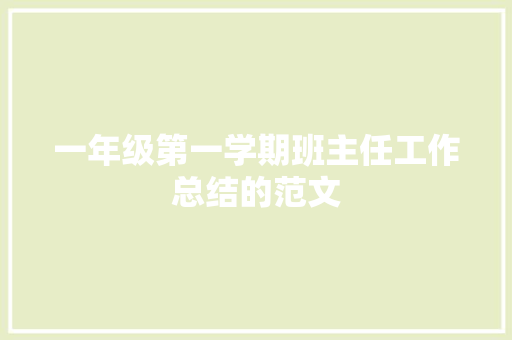 一年级第一学期班主任工作总结的范文